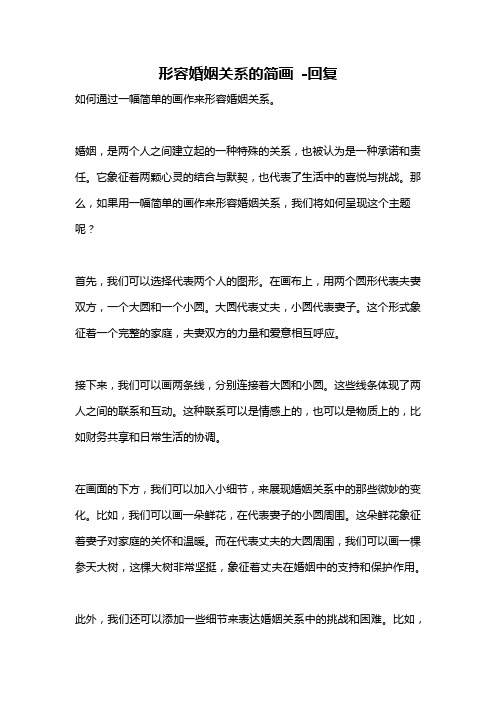 形容婚姻关系的简画 -回复

如何通过一幅简单的画作来形容婚姻关系。

婚姻，是两个人之间建立起的一种特殊的关系，也被认为是一种承诺和责任。它象征着两颗心灵的结合与默契，也代表了生活中的喜悦与挑战。那么，如果用一幅简单的画作来形容婚姻关系，我们将如何呈现这个主题呢？

首先，我们可以选择代表两个人的图形。在画布上，用两个圆形代表夫妻双方，一个大圆和一个小圆。大圆代表丈夫，小圆代表妻子。这个形式象征着一个完整的家庭，夫妻双方的力量和爱意相互呼应。

接下来，我们可以画两条线，分别连接着大圆和小圆。这些线条体现了两人之间的联系和互动。这种联系可以是情感上的，也可以是物质上的，比如财务共享和日常生活的协调。

在画面的下方，我们可以加入小细节，来展现婚姻关系中的那些微妙的变化。比如，我们可以画一朵鲜花，在代表妻子的小圆周围。这朵鲜花象征着妻子对家庭的关怀和温暖。而在代表丈夫的大圆周围，我们可以画一棵参天大树，这棵大树非常坚挺，象征着丈夫在婚姻中的支持和保护作用。

此外，我们还可以添加一些细节来表达婚姻关系中的挑战和困难。比如，